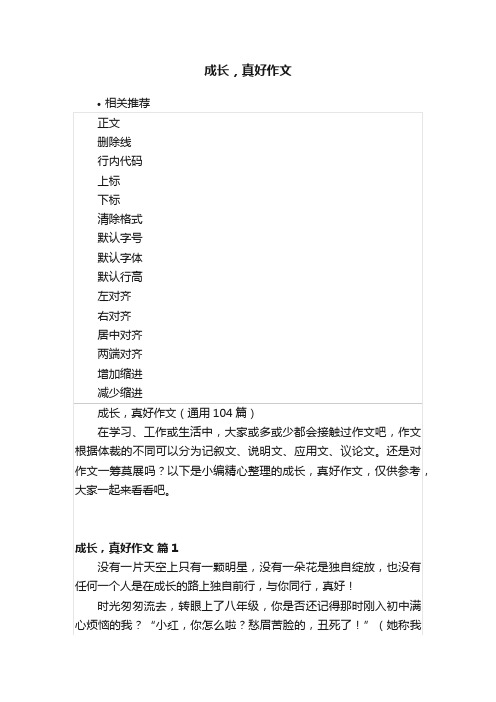 成长，真好作文

• 相关推荐

正文
删除线
行内代码
上标
下标
清除格式
默认字号
默认字体
默认行高
左对齐
右对齐
居中对齐
两端对齐
增加缩进
减少缩进

成长，真好作文（通用 104 篇）

在学习、工作或生活中，大家或多或少都会接触过作文吧，作文根据体裁的不同可以分为记叙文、说明文、应用文、议论文。还是对作文一筹莫展吗？以下是小编精心整理的成长，真好作文，仅供参考，大家一起来看看吧。

成长，真好作文 篇 1

没有一片天空上只有一颗明星，没有一朵花是独自绽放，也没有任何一个人是在成长的路上独自前行，与你同行，真好！

时光匆匆流去，转眼上了八年级，你是否还记得那时刚入初中满心烦恼的我？“小红，你怎么啦？愁眉苦脸的，丑死了！”（她称我